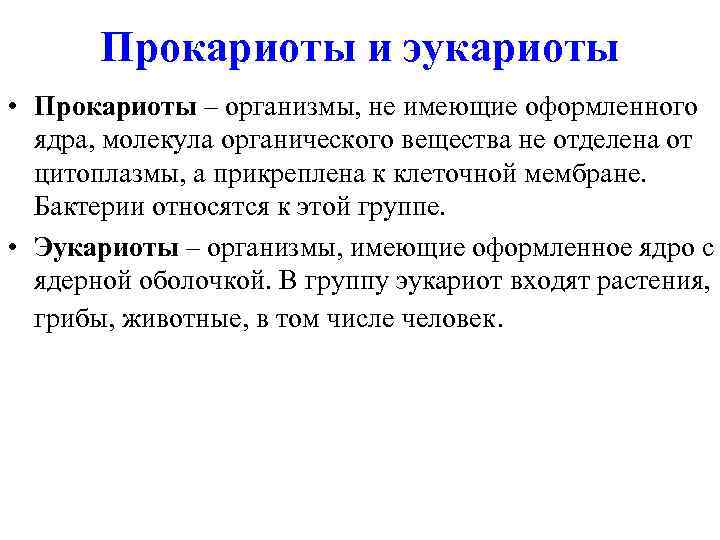 Прокариоты и эукариоты

• **Прокариоты** – организмы, не имеющие оформленного ядра, молекула органического вещества не отделена от цитоплазмы, а прикреплена к клеточной мембране. Бактерии относятся к этой группе.

• **Эукариоты** – организмы, имеющие оформленное ядро с ядерной оболочкой. В группу эукариот входят растения, грибы, животные, в том числе человек.